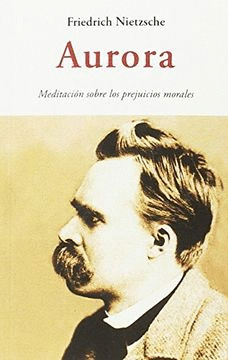 Friedrich Nietzsche

Aurora

Meditación sobre los prejuicios morales